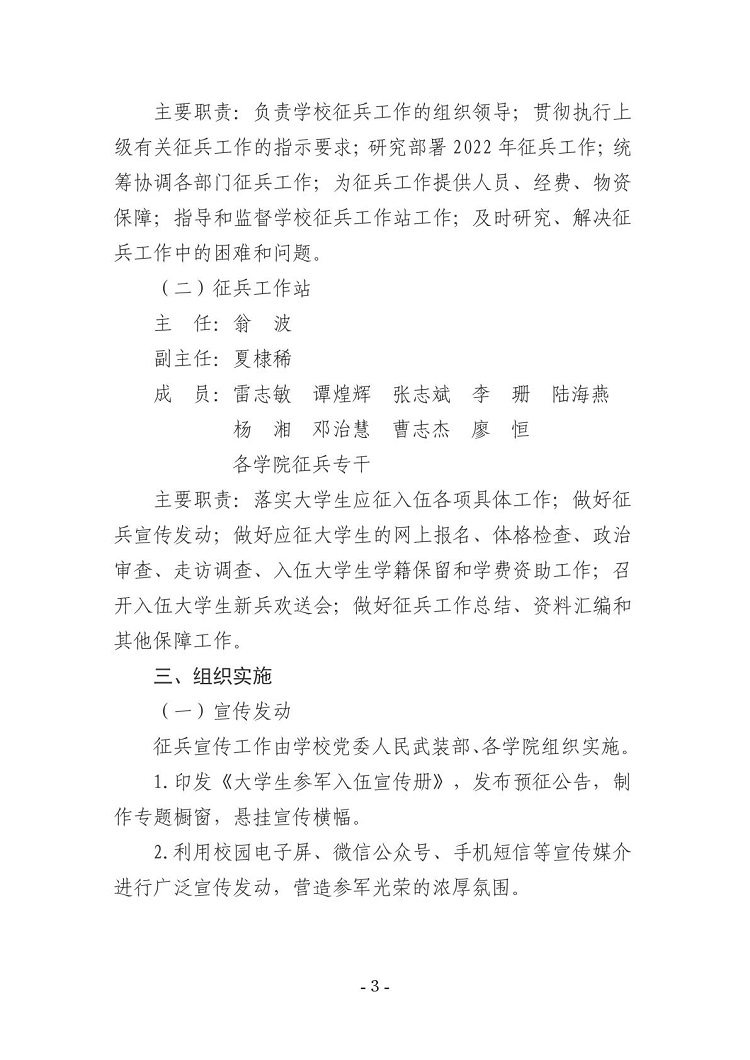 主要职责：负责学校征兵工作的组织领导；贯彻执行上级有关征兵工作的指示要求；研究部署 2022 年征兵工作；统筹协调各部门征兵工作；为征兵工作提供人员、经费、物资保障；指导和监督学校征兵工作站工作；及时研究、解决征兵工作中的困难和问题。

（二）征兵工作站

主　任：翁　波

副主任：夏棣稀

成　员：雷志敏　谭煌辉　张志斌　李　珊　陆海燕
杨　湘　邓治慧　曹志杰　廖　恒
各学院征兵专干

主要职责：落实大学生应征入伍各项具体工作；做好征兵宣传发动；做好应征大学生的网上报名、体格检查、政治审查、走访调查、入伍大学生学籍保留和学费资助工作；召开入伍大学生新兵欢送会；做好征兵工作总结、资料汇编和其他保障工作。

三、组织实施

（一）宣传发动

征兵宣传工作由学校党委人民武装部、各学院组织实施。

1.印发《大学生参军入伍宣传册》，发布预征公告，制作专题橱窗，悬挂宣传横幅。

2.利用校园电子屏、微信公众号、手机短信等宣传媒介进行广泛宣传发动，营造参军光荣的浓厚氛围。

- 3 -